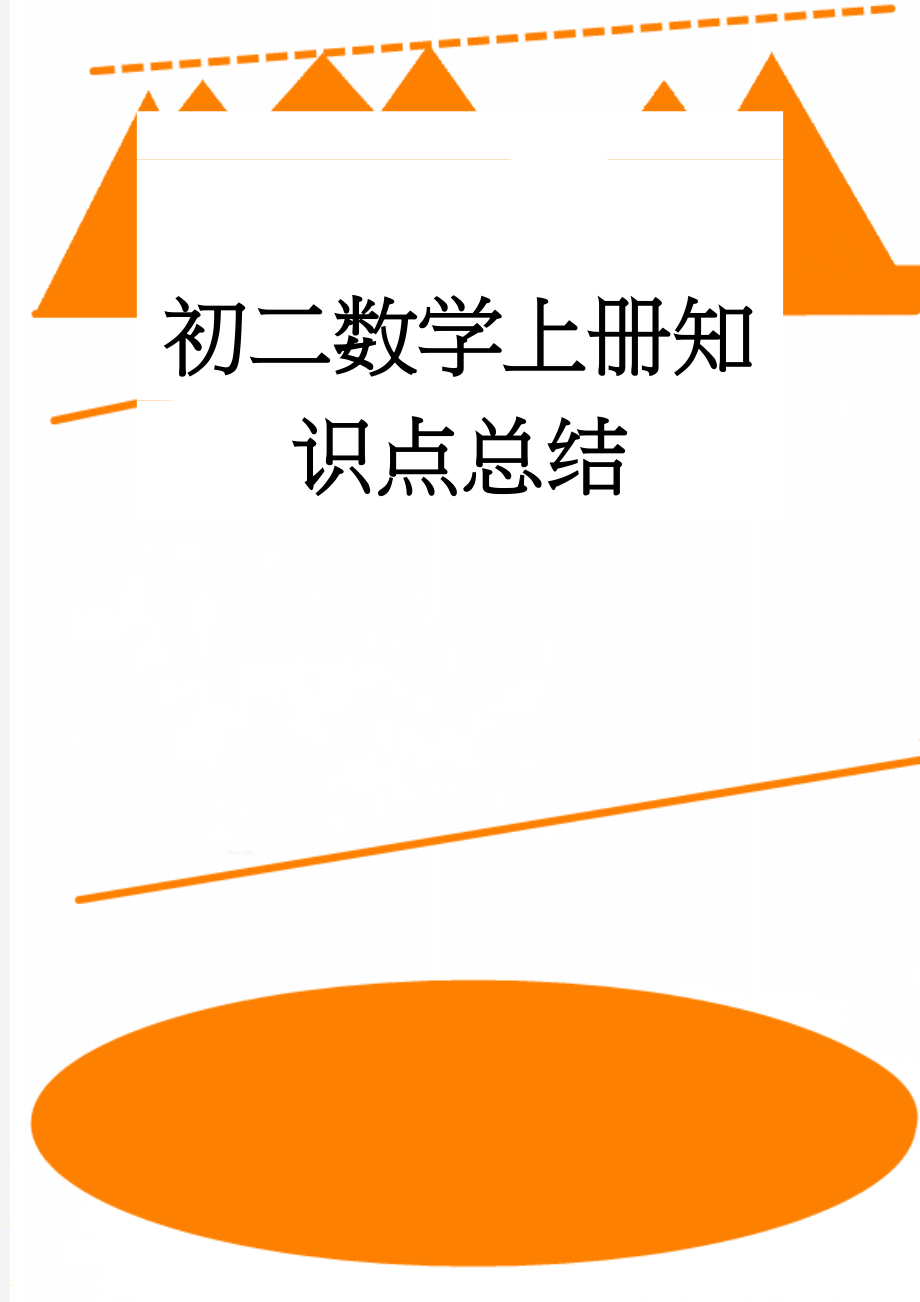 初二数学上册知识点总结